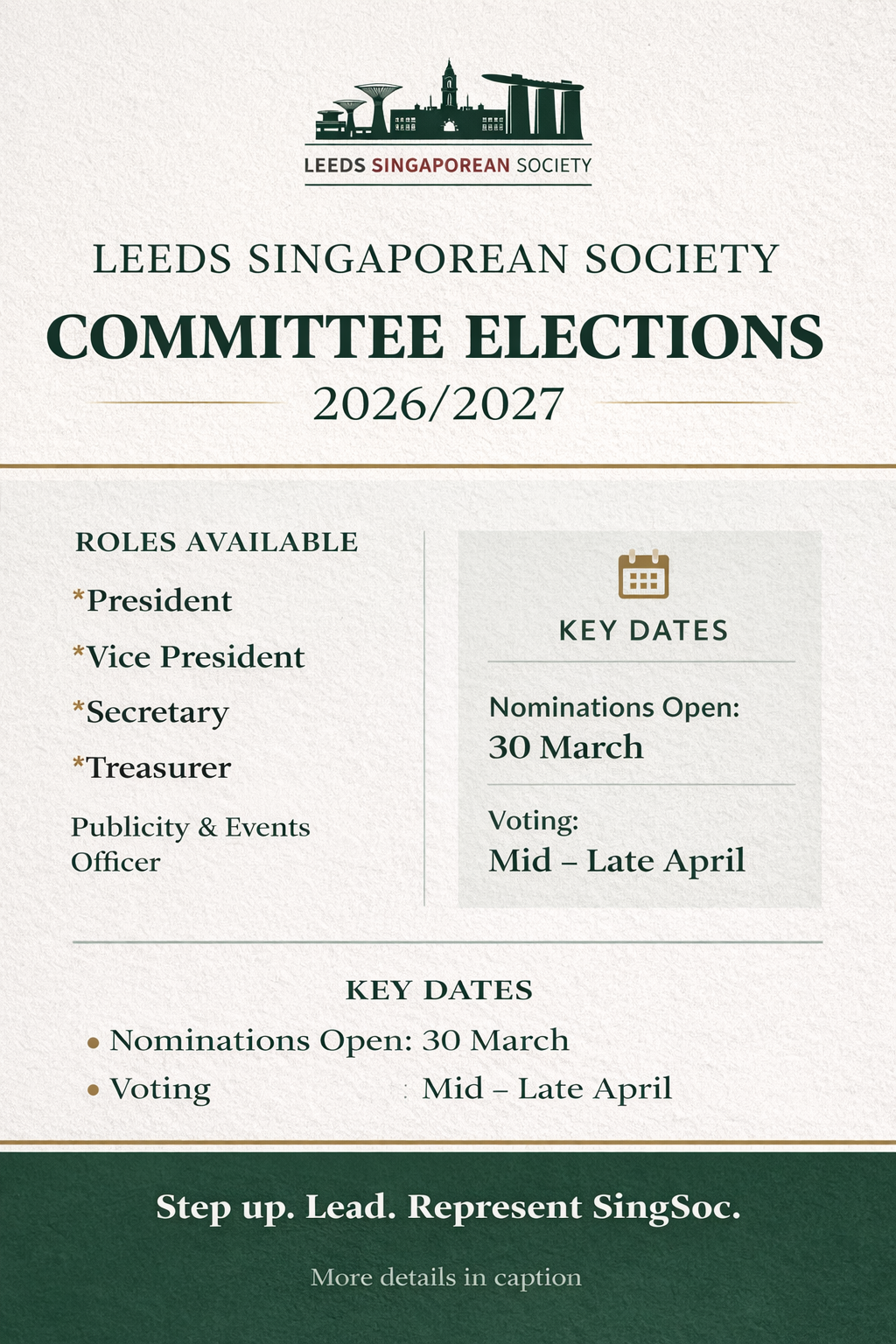 LEEDS SINGAPOREAN SOCIETY

LEEDS SINGAPOREAN SOCIETY

COMMITTEE ELECTIONS

2026/2027

ROLES AVAILABLE

*President

*Vice President

*Secretary

*Treasurer

Publicity & Events Officer

KEY DATES

Nominations Open:
30 March

Voting:
Mid – Late April

KEY DATES

• Nominations Open: 30 March
• Voting : Mid – Late April

Step up. Lead. Represent SingSoc.

More details in caption